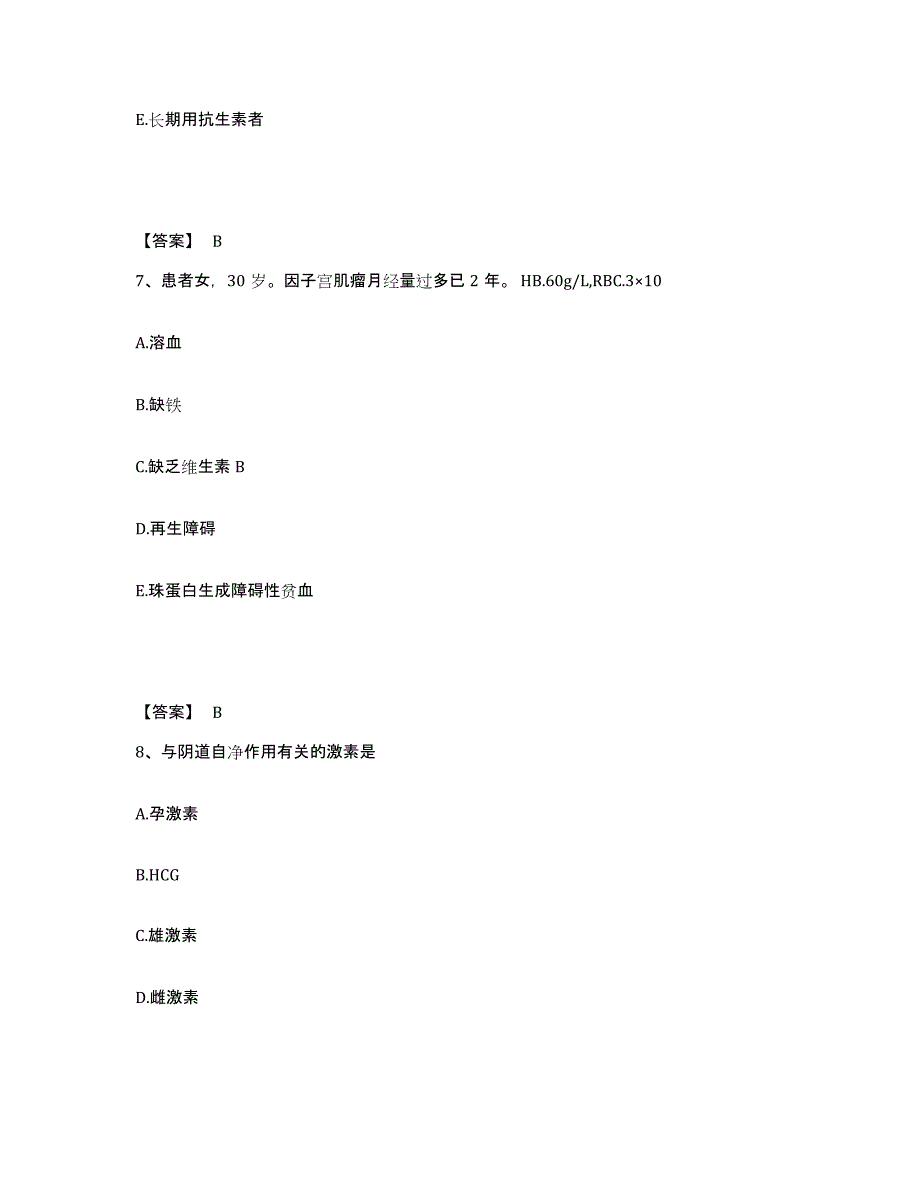 E.长期用抗生素者

【答案】 B

7、患者女，30 岁。因子宫肌瘤月经量过多已 2 年。 HB.60g/L,RBC.3×10

A.溶血

B.缺铁

C.缺乏维生素 B

D.再生障碍

E.珠蛋白生成障碍性贫血

【答案】 B

8、与阴道自净作用有关的激素是

A.孕激素

B.HCG

C.雄激素

D.雌激素